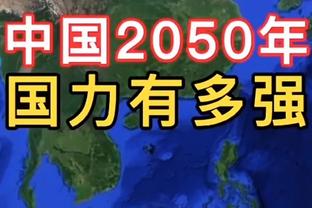 中国2050年
国力有多强